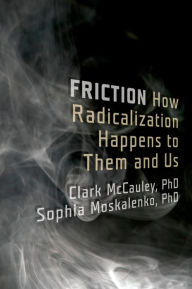 FRICTION How Radicalization Happens to Them and Us

Clark McCauley, PhD
Sophia Moskalenko, PhD